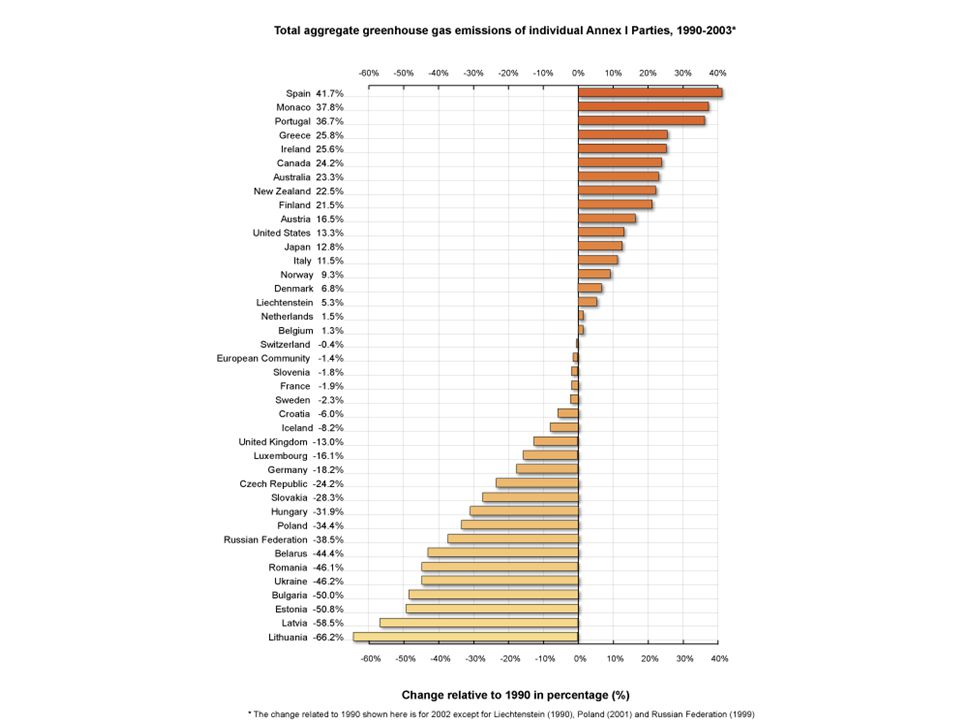 Total aggregate greenhouse gas emissions of individual Annex I Parties, 1990-2003*

-60% -50% -40% -30% -20% -10% 0% 10% 20% 30% 40%

Spain 41.7%
Monaco 37.8%
Portugal 36.7%
Greece 25.8%
Ireland 25.6%
Canada 24.2%
Australia 23.3%
New Zealand 22.5%
Finland 21.5%
Austria 16.5%
United States 13.3%
Japan 12.8%
Italy 11.5%
Norway 9.3%
Denmark 6.8%
Liechtenstein 5.3%
Netherlands 1.5%
Belgium 1.3%
Switzerland -0.4%
European Community -1.4%
Slovenia -1.8%
France -1.9%
Sweden -2.3%
Croatia -6.0%
Iceland -8.2%
United Kingdom -13.0%
Luxembourg -16.1%
Germany -18.2%
Czech Republic -24.2%
Slovakia -28.3%
Hungary -31.9%
Poland -34.4%
Russian Federation -38.5%
Belarus -44.4%
Romania -46.1%
Ukraine -46.2%
Bulgaria -50.0%
Estonia -50.8%
Latvia -58.5%
Lithuania -66.2%

-60% -50% -40% -30% -20% -10% 0% 10% 20% 30% 40%

Change relative to 1990 in percentage (%)

* The change related to 1990 shown here is for 2002 except for Liechtenstein (1990), Poland (2001) and Russian Federation (1999)